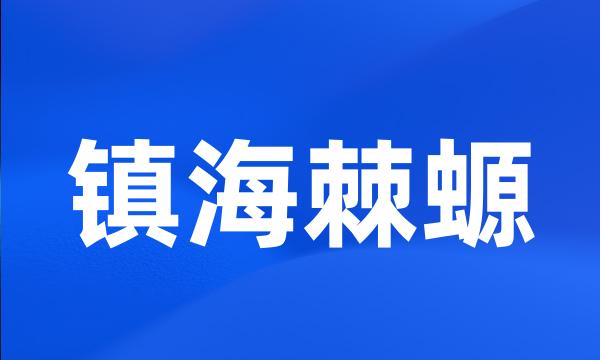 镇海棘螈